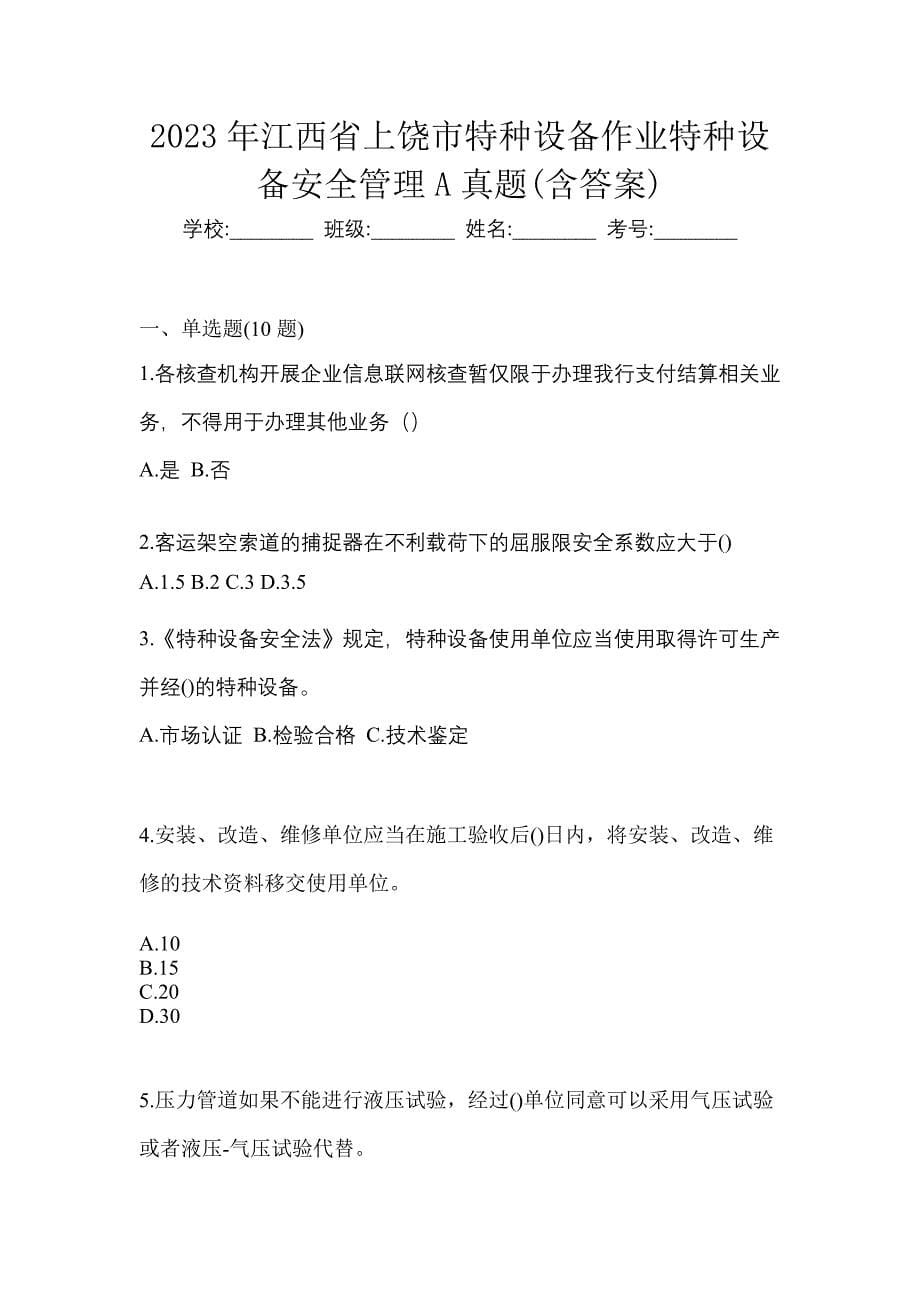 2023 年江西省上饶市特种设备作业特种设备安全管理 A 真题(含答案)

学校:________ 班级:________ 姓名:________ 考号:________

一、单选题(10 题)

1.各核查机构开展企业信息联网核查暂仅限于办理我行支付结算相关业务，不得用于办理其他业务（）

A.是 B.否

2.客运架空索道的捕捉器在不利载荷下的屈服限安全系数应大于()

A.1.5 B.2 C.3 D.3.5

3.《特种设备安全法》规定，特种设备使用单位应当使用取得许可生产并经()的特种设备。

A.市场认证 B.检验合格 C.技术鉴定

4.安装、改造、维修单位应当在施工验收后()日内，将安装、改造、维修的技术资料移交使用单位。

A.10
B.15
C.20
D.30

5.压力管道如果不能进行液压试验，经过()单位同意可以采用气压试验或者液压-气压试验代替。